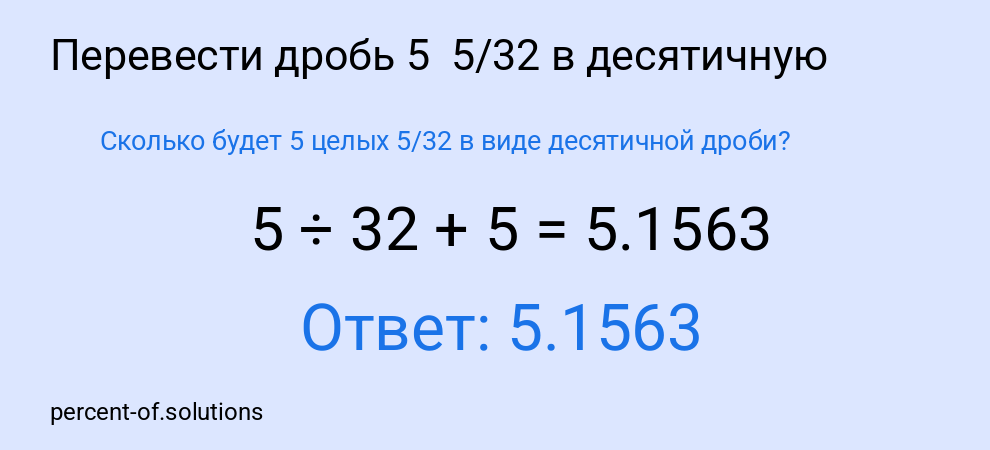 Перевести дробь 5  5/32 в десятичную

Сколько будет 5 целых 5/32 в виде десятичной дроби?

$5 \div 32 + 5 = 5.1563$

Ответ: 5.1563

percent-of.solutions